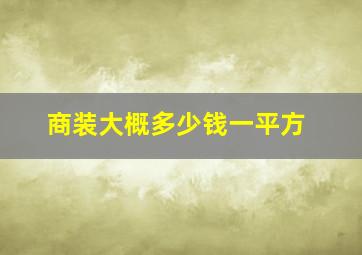 商装大概多少钱一平方